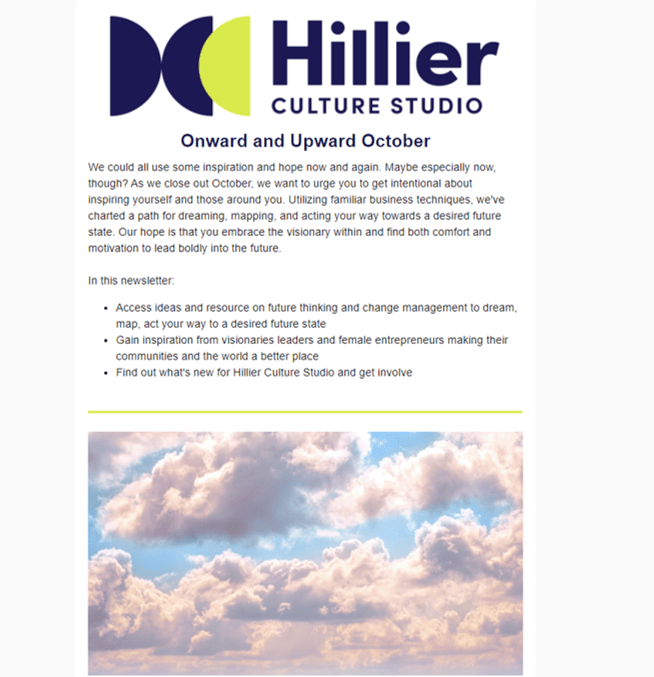 Hillier
CULTURE STUDIO

Onward and Upward October

We could all use some inspiration and hope now and again. Maybe especially now, though? As we close out October, we want to urge you to get intentional about inspiring yourself and those around you. Utilizing familiar business techniques, we've charted a path for dreaming, mapping, and acting your way towards a desired future state. Our hope is that you embrace the visionary within and find both comfort and motivation to lead boldly into the future.

In this newsletter:

- Access ideas and resource on future thinking and change management to dream, map, act your way to a desired future state
- Gain inspiration from visionaries leaders and female entrepreneurs making their communities and the world a better place
- Find out what's new for Hillier Culture Studio and get involve